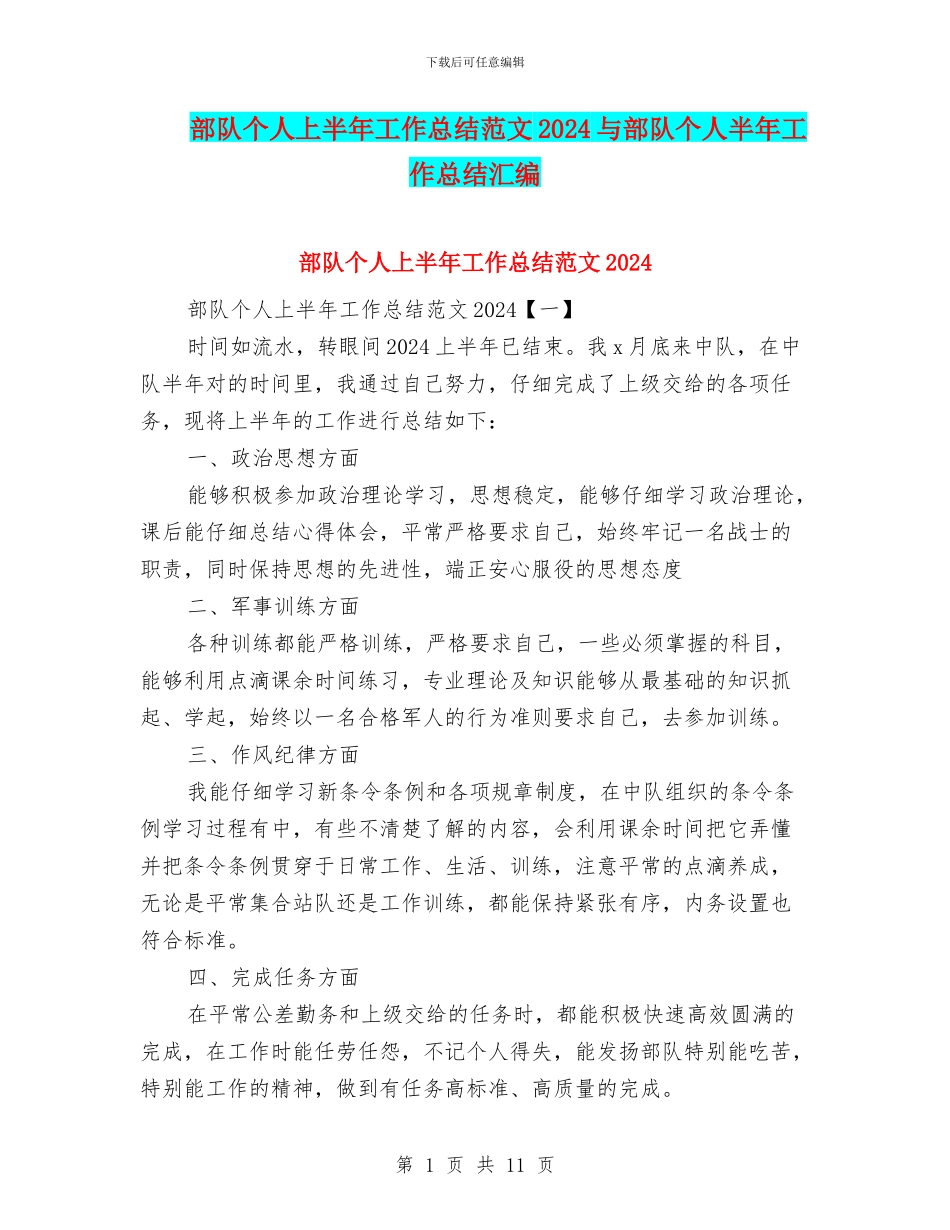 下载后可任意编辑

部队个人上半年工作总结范文2024与部队个人半年工作总结汇编

部队个人上半年工作总结范文2024

部队个人上半年工作总结范文2024【一】

时间如流水，转眼间2024上半年已结束。我x月底来中队，在中队半年对的时间里，我通过自己努力，仔细完成了上级交给的各项任务，现将上半年的工作进行总结如下：

一、政治思想方面

能够积极参加政治理论学习，思想稳定，能够仔细学习政治理论，课后能仔细总结心得体会，平常严格要求自己，始终牢记一名战士的职责，同时保持思想的先进性，端正安心服役的思想态度

二、军事训练方面

各种训练都能严格训练，严格要求自己，一些必须掌握的科目，能够利用点滴课余时间练习，专业理论及知识能够从最基础的知识抓起、学起，始终以一名合格军人的行为准则要求自己，去参加训练。

三、作风纪律方面

我能仔细学习新条令条例和各项规章制度，在中队组织的条令条例学习过程有中，有些不清楚了解的内容，会利用课余时间把它弄懂并把条令条例贯穿于日常工作、生活、训练，注意平常的点滴养成，无论是平常集合站队还是工作训练，都能保持紧张有序，内务设置也符合标准。

四、完成任务方面

在平常公差勤务和上级交给的任务时，都能积极快速高效圆满的完成，在工作时能任劳任怨，不记个人得失，能发扬部队特别能吃苦，特别能工作的精神，做到有任务高标准、高质量的完成。

第 1 页 共 11 页